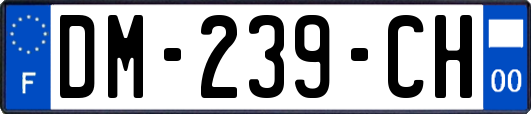 F
DM-239-CH
00